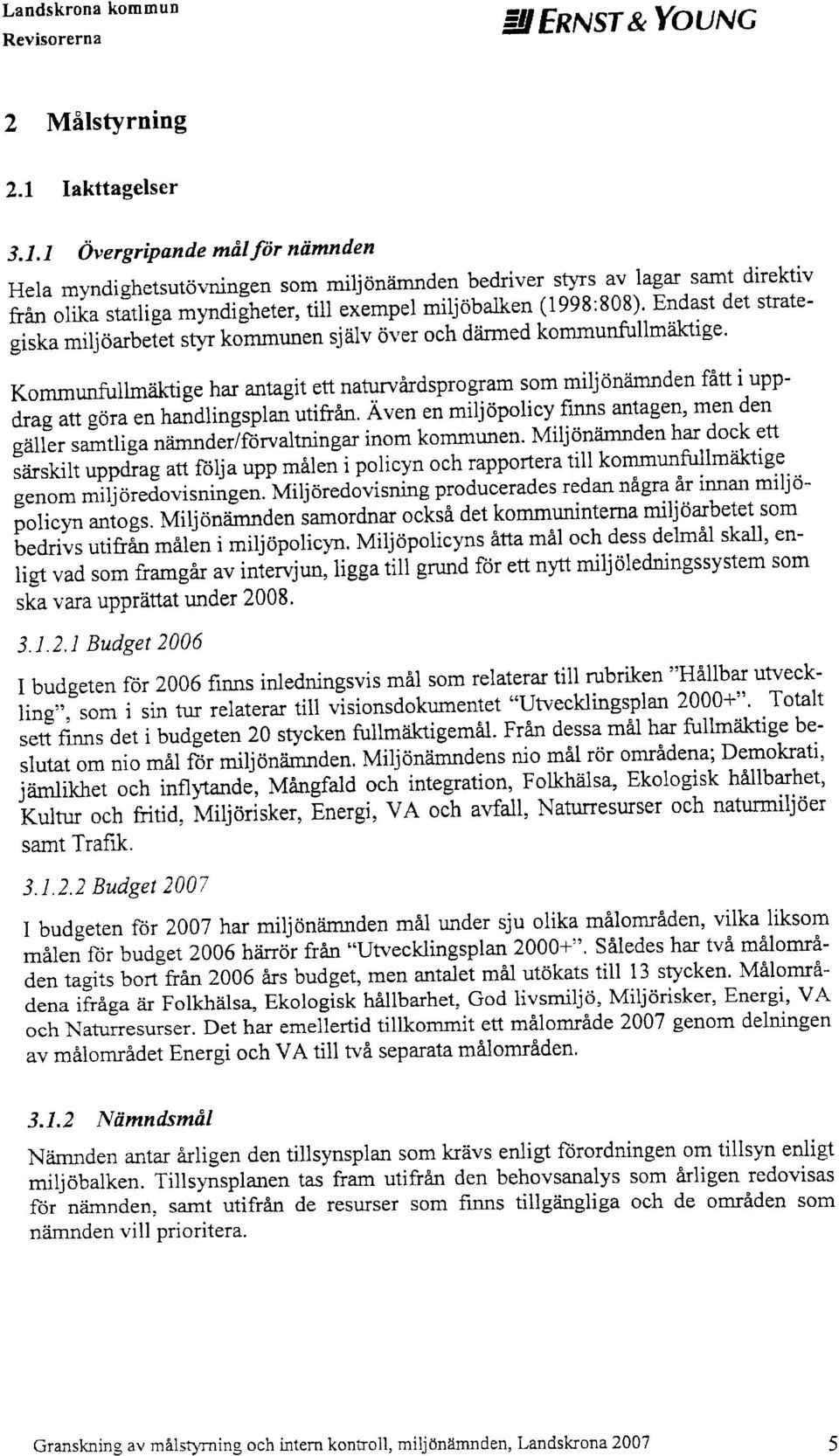 Landskrona kommun
Revisorerna

ERNST & YOUNG

2 Målstyrning

2.1 Iakttagelser

3.1.1 Övergripande mål för nämnden

Hela myndighetsutövningen som miljönämnden bedriver styrs av lagar samt direktiv från olika statliga myndigheter, till exempel miljöbalken (1998:808). Endast det strategiska miljöarbetet styr kommunen själv över och därmed kommunfullmäktige.

Kommunfullmäktige har antagit ett naturvårdsprogram som miljönämnden fått i uppdrag att göra en handlingsplan utifrån. Även en miljöpolicy finns antagen, men den gäller samtliga nämnder/förvaltningar inom kommunen. Miljönämnden har dock ett särskilt uppdrag att följa upp målen i policyn och rapportera till kommunfullmäktige genom miljöredovisningen. Miljöredovisning producerades redan några år innan miljöpolicyn antogs. Miljönämnden samordnar också det kommuninterna miljöarbetet som bedrivs utifrån målen i miljöpolicyn. Miljöpolicyns åtta mål och dess delmål skall, enligt vad som framgår av intervjun, ligga till grund för ett nytt miljöledningssystem som ska vara upprättat under 2008.

3.1.2.1 Budget 2006

I budgeten för 2006 finns inledningsvis mål som relaterar till rubriken "Hållbar utveckling", som i sin tur relaterar till visionsdokumentet "Utvecklingsplan 2000+". Totalt sett finns det i budgeten 20 stycken fullmäktigemål. Från dessa mål har fullmäktige beslutat om nio mål för miljönämnden. Miljönämndens nio mål rör områdena; Demokrati, jämlikhet och inflytande, Mångfald och integration, Folkhälsa, Ekologisk hållbarhet, Kultur och fritid, Miljörisker, Energi, VA och avfall, Naturresurser och naturmiljöer samt Trafik.

3.1.2.2 Budget 2007

I budgeten för 2007 har miljönämnden mål under sju olika målområden, vilka liksom målen för budget 2006 härrör från "Utvecklingsplan 2000+". Således har två målområden tagits bort från 2006 års budget, men antalet mål utökats till 13 stycken. Målområdena ifråga är Folkhälsa, Ekologisk hållbarhet, God livsmiljö, Miljörisker, Energi, VA och Naturresurser. Det har emellertid tillkommit ett målområde 2007 genom delningen av målområdet Energi och VA till två separata målområden.

3.1.2 Nämndsmål

Nämnden antar årligen den tillsynsplan som krävs enligt förordningen om tillsyn enligt miljöbalken. Tillsynsplanen tas fram utifrån den behovsanalys som årligen redovisas för nämnden, samt utifrån de resurser som finns tillgängliga och de områden som nämnden vill prioritera.

Granskning av målstyrning och intern kontroll, miljönämnden, Landskrona 2007 5